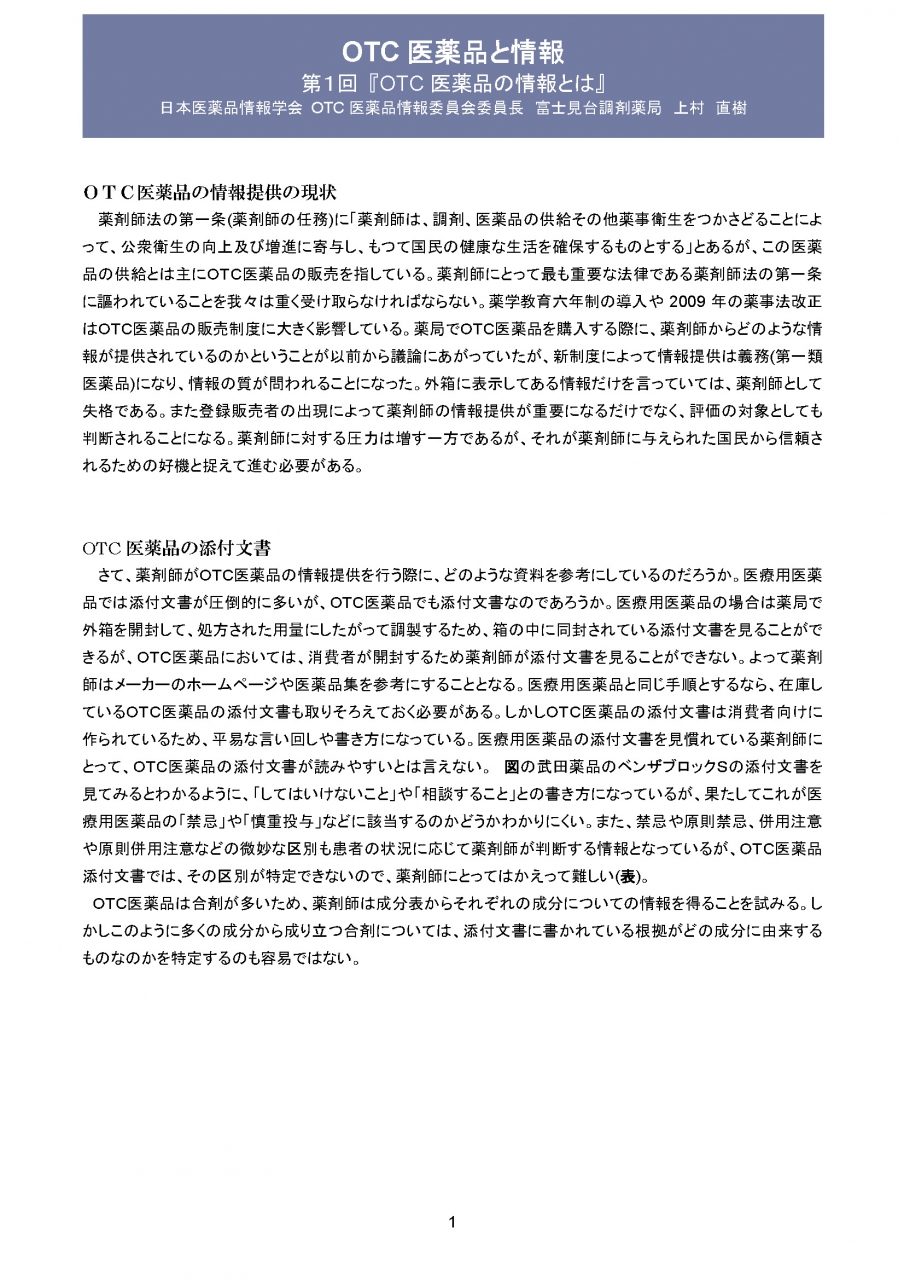 OTC 医薬品と情報
第1回『OTC 医薬品の情報とは』
日本医薬品情報学会 OTC 医薬品情報委員会委員長 富士見台調剤薬局 上村 直樹

ＯＴＣ医薬品の情報提供の現状
薬剤師法の第一条(薬剤師の任務)に「薬剤師は、調剤、医薬品の供給その他薬事衛生をつかさどることによって、公衆衛生の向上及び増進に寄与し、もつて国民の健康な生活を確保するものとする」とあるが、この医薬品の供給とは主にOTC医薬品の販売を指している。薬剤師にとって最も重要な法律である薬剤師法の第一条に謳われていることを我々は重く受け取らなければならない。薬学教育六年制の導入や 2009 年の薬事法改正はOTC医薬品の販売制度に大きく影響している。薬局でOTC医薬品を購入する際に、薬剤師からどのような情報が提供されているのかということが以前から議論にあがっていたが、新制度によって情報提供は義務(第一類医薬品)になり、情報の質が問われることになった。外箱に表示してある情報だけを言っていては、薬剤師として失格である。また登録販売者の出現によって薬剤師の情報提供が重要になるだけでなく、評価の対象としても判断されることになる。薬剤師に対する圧力は増す一方であるが、それが薬剤師に与えられた国民から信頼されるための好機と捉えて進む必要がある。

OTC 医薬品の添付文書
さて、薬剤師がOTC医薬品の情報提供を行う際に、どのような資料を参考にしているのだろうか。医療用医薬品では添付文書が圧倒的に多いが、OTC医薬品でも添付文書なのであろうか。医療用医薬品の場合は薬局で外箱を開封して、処方された用量にしたがって調製するため、箱の中に同封されている添付文書を見ることができるが、OTC医薬品においては、消費者が開封するため薬剤師が添付文書を見ることができない。よって薬剤師はメーカーのホームページや医薬品集を参考にすることとなる。医療用医薬品と同じ手順とするなら、在庫しているOTC医薬品の添付文書も取りそろえておく必要がある。しかしOTC医薬品の添付文書は消費者向けに作られているため、平易な言い回しや書き方になっている。医療用医薬品の添付文書を見慣れている薬剤師にとって、OTC医薬品の添付文書が読みやすいとは言えない。 図の武田薬品のベンザブロックSの添付文書を見てみるとわかるように、「してはいけないこと」や「相談すること」との書き方になっているが、果たしてこれが医療用医薬品の「禁忌」や「慎重投与」などに該当するのかどうかわかりにくい。また、禁忌や原則禁忌、併用注意や原則併用注意などの微妙な区別も患者の状況に応じて薬剤師が判断する情報となっているが、OTC医薬品添付文書では、その区別が特定できないので、薬剤師にとってはかえって難しい(表)。
OTC医薬品は合剤が多いため、薬剤師は成分表からそれぞれの成分についての情報を得ることを試みる。しかしこのように多くの成分から成り立つ合剤については、添付文書に書かれている根拠がどの成分に由来するものなのかを特定するのも容易ではない。

1